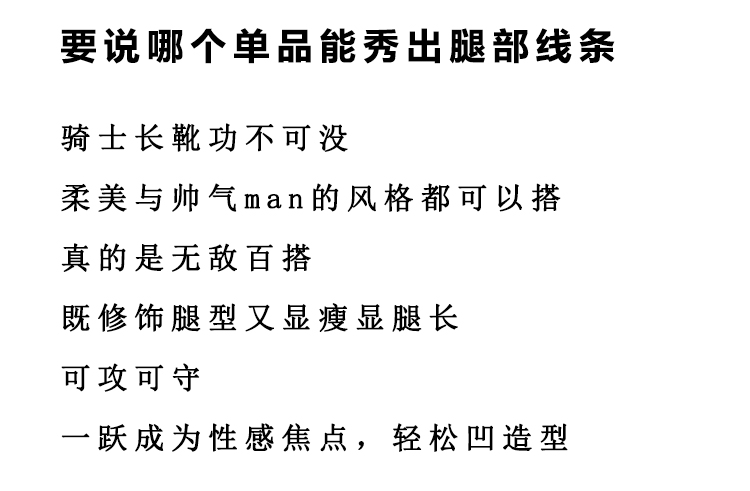 要说哪个单品能秀出腿部线条

骑士长靴功不可没

柔美与帅气man的风格都可以搭

真的是无敌百搭

既修饰腿型又显瘦显腿长

可攻可守

一跃成为性感焦点，轻松凹造型